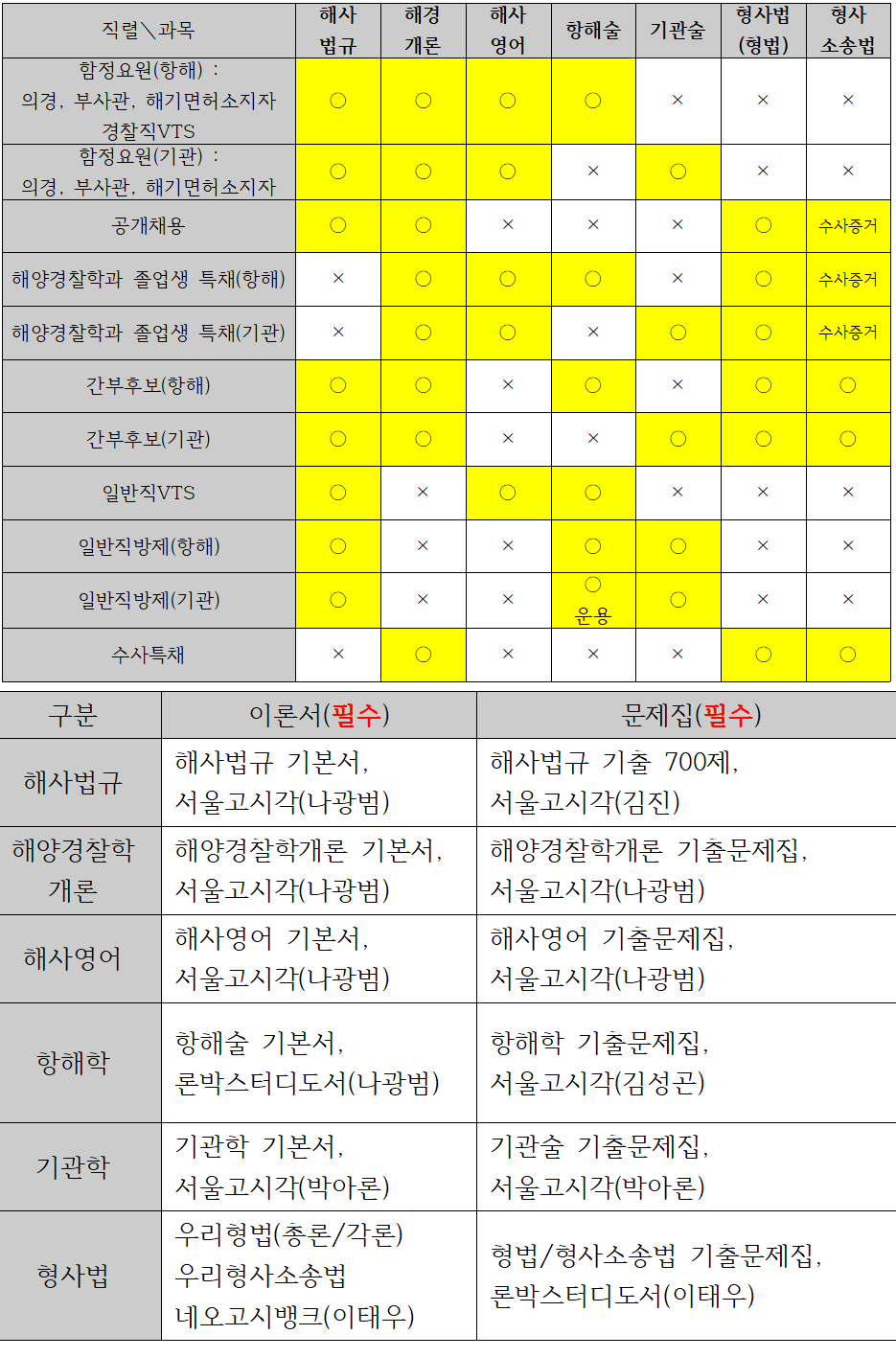 | 직렬＼과목 | 해사 법규 | 해경 개론 | 해사 영어 | 항해술 | 기관술 | 형사법 (형법) | 형사 소송법 |
|---|---|---|---|---|---|---|---|
| 함정요원(항해) : 의경, 부사관, 해기면허소지자 경찰직VTS | ○ | ○ | ○ | ○ | × | × | × |
| 함정요원(기관) : 의경, 부사관, 해기면허소지자 | ○ | ○ | ○ | × | ○ | × | × |
| 공개채용 | ○ | ○ | × | × | × | ○ | 수사증거 |
| 해양경찰학과 졸업생 특채(항해) | × | ○ | ○ | ○ | × | ○ | 수사증거 |
| 해양경찰학과 졸업생 특채(기관) | × | ○ | ○ | × | ○ | ○ | 수사증거 |
| 간부후보(항해) | ○ | ○ | × | ○ | × | ○ | ○ |
| 간부후보(기관) | ○ | ○ | × | × | ○ | ○ | ○ |
| 일반직VTS | ○ | × | ○ | ○ | × | × | × |
| 일반직방제(항해) | ○ | × | × | ○ | ○ | × | × |
| 일반직방제(기관) | ○ | × | × | ○ 운용 | ○ | × | × |
| 수사특채 | × | ○ | × | × | × | ○ | ○ |

| 구분 | 이론서(필수) | 문제집(필수) |
|---|---|---|
| 해사법규 | 해사법규 기본서, 서울고시각(나광범) | 해사법규 기출 700제, 서울고시각(김진) |
| 해양경찰학 개론 | 해양경찰학개론 기본서, 서울고시각(나광범) | 해양경찰학개론 기출문제집, 서울고시각(나광범) |
| 해사영어 | 해사영어 기본서, 서울고시각(나광범) | 해사영어 기출문제집, 서울고시각(나광범) |
| 항해학 | 항해술 기본서, 론박스터디도서(나광범) | 항해학 기출문제집, 서울고시각(김성곤) |
| 기관학 | 기관학 기본서, 서울고시각(박아론) | 기관술 기출문제집, 서울고시각(박아론) |
| 형사법 | 우리형법(총론/각론) 우리형사소송법 네오고시뱅크(이태우) | 형법/형사소송법 기출문제집, 론박스터디도서(이태우) |